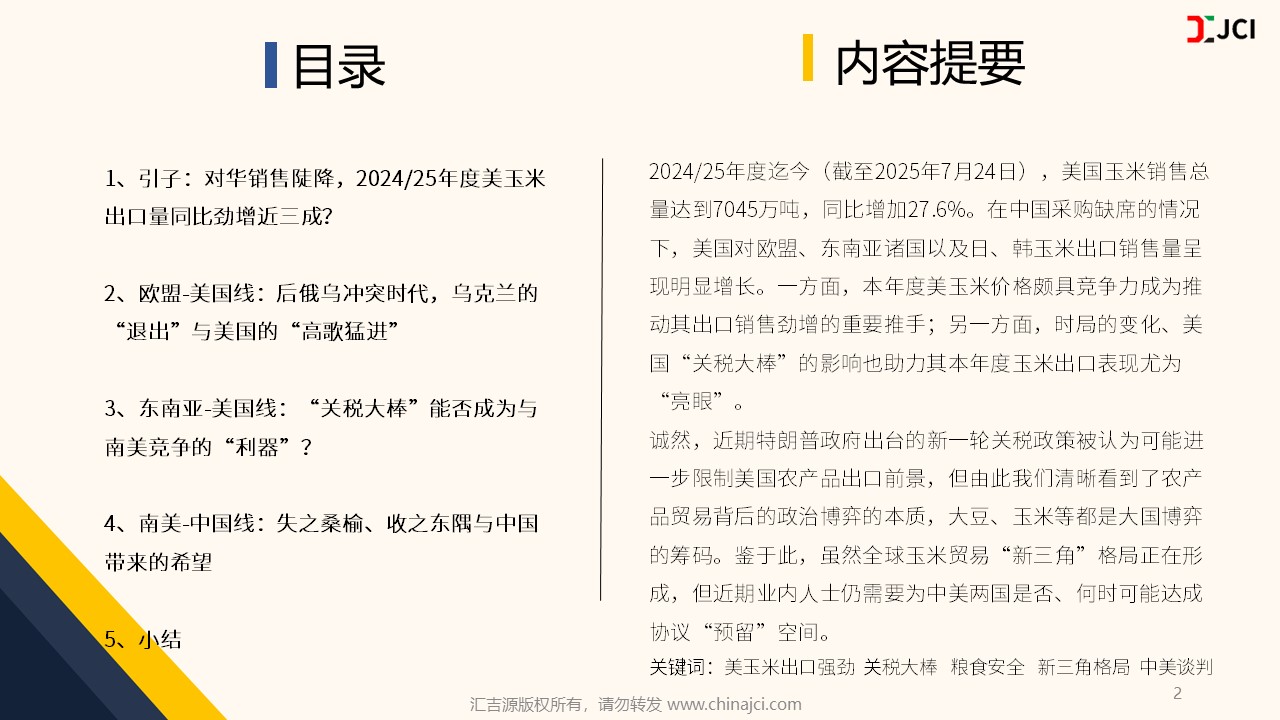 JCI

目录

1、引子：对华销售陡降，2024/25年度美玉米出口量同比劲增近三成?

2、欧盟-美国线：后俄乌冲突时代，乌克兰的“退出”与美国的“高歌猛进”

3、东南亚-美国线：“关税大棒”能否成为与南美竞争的“利器”？

4、南美-中国线：失之桑榆、收之东隅与中国带来的希望

5、小结

内容提要

2024/25年度迄今（截至2025年7月24日），美国玉米销售总量达到7045万吨，同比增加27.6%。在中国采购缺席的情况下，美国对欧盟、东南亚诸国以及日、韩玉米出口销售量呈现明显增长。一方面，本年度美玉米价格颇具竞争力成为推动其出口销售劲增的重要推手；另一方面，时局的变化、美国“关税大棒”的影响也助力其本年度玉米出口表现尤为“亮眼”。

诚然，近期特朗普政府出台的新一轮关税政策被认为可能进一步限制美国农产品出口前景，但由此我们清晰看到了农产品贸易背后的政治博弈的本质，大豆、玉米等都是大国博弈的筹码。鉴于此，虽然全球玉米贸易“新三角”格局正在形成，但近期业内人士仍需要为中美两国是否、何时可能达成协议“预留”空间。

关键词：美玉米出口强劲 关税大棒 粮食安全 新三角格局 中美谈判

2

汇吉源版权所有，请勿转发 www.chinajci.com